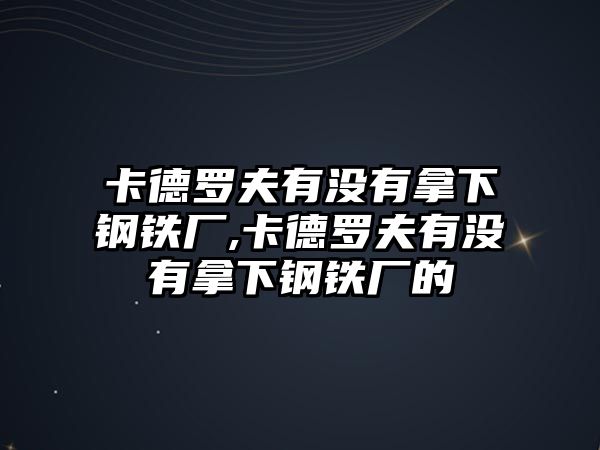 卡德罗夫有没有拿下钢铁厂,卡德罗夫有没有拿下钢铁厂的